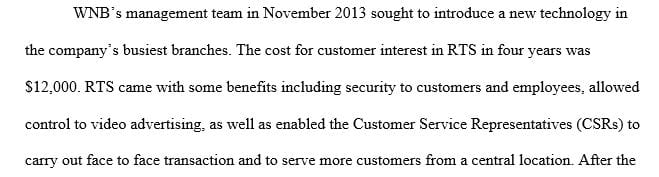 WNB's management team in November 2013 sought to introduce a new technology in the company's busiest branches. The cost for customer interest in RTS in four years was \$12,000. RTS came with some benefits including security to customers and employees, allowed control to video advertising, as well as enabled the Customer Service Representatives (CSRs) to carry out face to face transaction and to serve more customers from a central location. After the